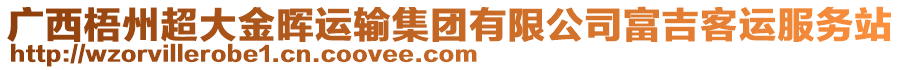 广西梧州超大金晖运输集团有限公司富吉客运服务站
http://wzorvillerobe1.cn.coovee.com